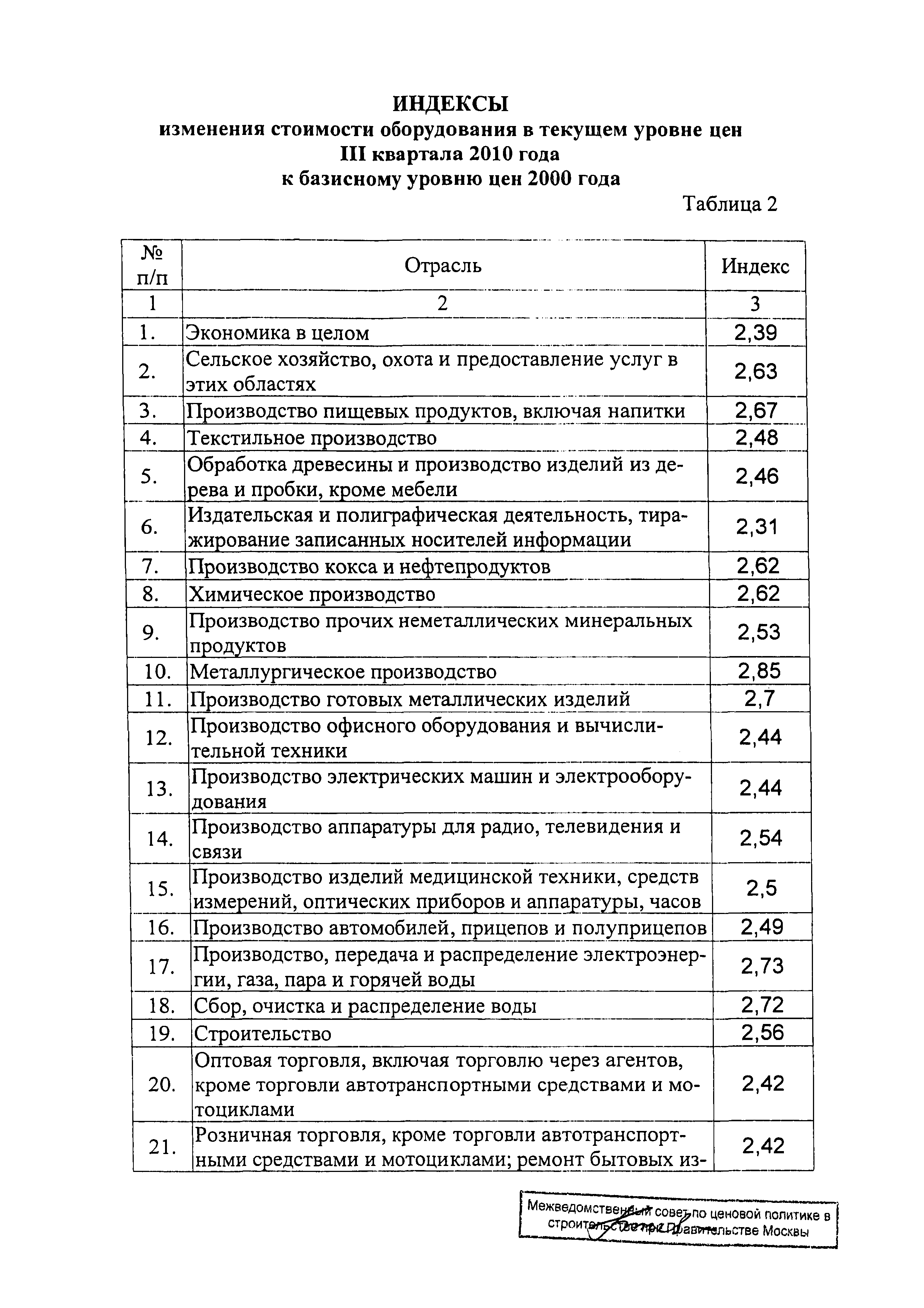 ИНДЕКСЫ
изменения стоимости оборудования в текущем уровне цен
III квартала 2010 года
к базисному уровню цен 2000 года

Таблица 2

| № п/п | Отрасль | Индекс |
|---|---|---|
| 1 | 2 | 3 |
| 1. | Экономика в целом | 2,39 |
| 2. | Сельское хозяйство, охота и предоставление услуг в этих областях | 2,63 |
| 3. | Производство пищевых продуктов, включая напитки | 2,67 |
| 4. | Текстильное производство | 2,48 |
| 5. | Обработка древесины и производство изделий из дерева и пробки, кроме мебели | 2,46 |
| 6. | Издательская и полиграфическая деятельность, тиражирование записанных носителей информации | 2,31 |
| 7. | Производство кокса и нефтепродуктов | 2,62 |
| 8. | Химическое производство | 2,62 |
| 9. | Производство прочих неметаллических минеральных продуктов | 2,53 |
| 10. | Металлургическое производство | 2,85 |
| 11. | Производство готовых металлических изделий | 2,7 |
| 12. | Производство офисного оборудования и вычислительной техники | 2,44 |
| 13. | Производство электрических машин и электрооборудования | 2,44 |
| 14. | Производство аппаратуры для радио, телевидения и связи | 2,54 |
| 15. | Производство изделий медицинской техники, средств измерений, оптических приборов и аппаратуры, часов | 2,5 |
| 16. | Производство автомобилей, прицепов и полуприцепов | 2,49 |
| 17. | Производство, передача и распределение электроэнергии, газа, пара и горячей воды | 2,73 |
| 18. | Сбор, очистка и распределение воды | 2,72 |
| 19. | Строительство | 2,56 |
| 20. | Оптовая торговля, включая торговлю через агентов, кроме торговли автотранспортными средствами и мотоциклами | 2,42 |
| 21. | Розничная торговля, кроме торговли автотранспортными средствами и мотоциклами; ремонт бытовых из- | 2,42 |

Межведомственный совет по ценовой политике в строительстве при Правительстве Москвы